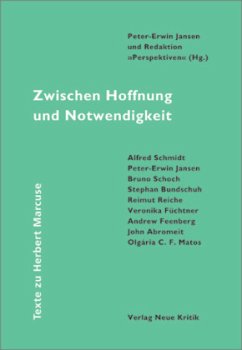 Peter-Erwin Jansen
und Redaktion
»Perspektiven« (Hg.)

Zwischen Hoffnung
und Notwendigkeit

Alfred Schmidt
Peter-Erwin Jansen
Bruno Schoch
Stephan Bundschuh
Reimut Reiche
Veronika Füchtner
Andrew Feenberg
John Abromeit
Olgária C. F. Matos

Texte zu Herbert Marcuse

Verlag Neue Kritik